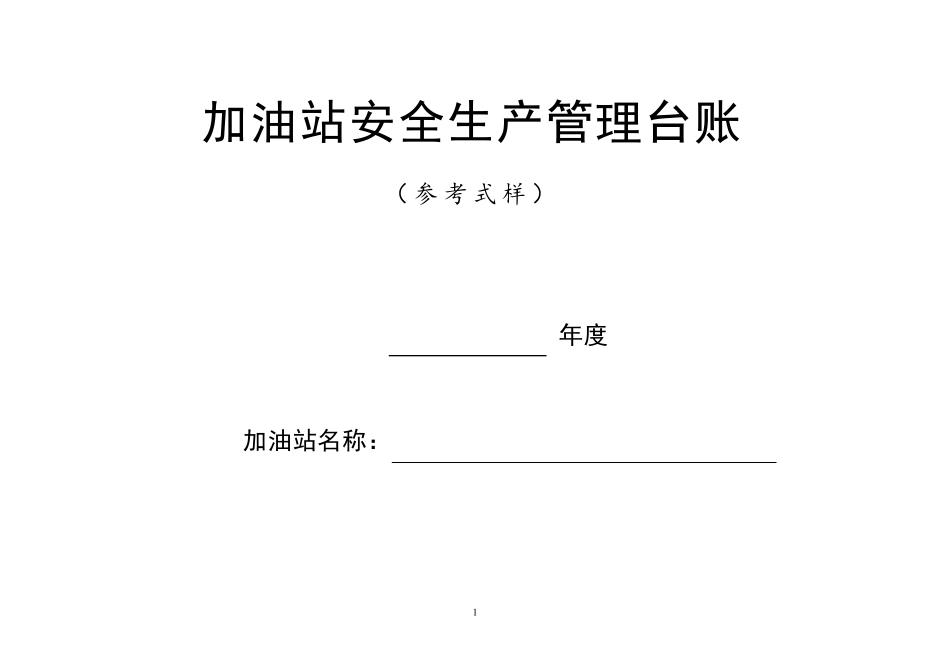 加油站安全生产管理台账

（参考式样）

____年度

加油站名称：____

1